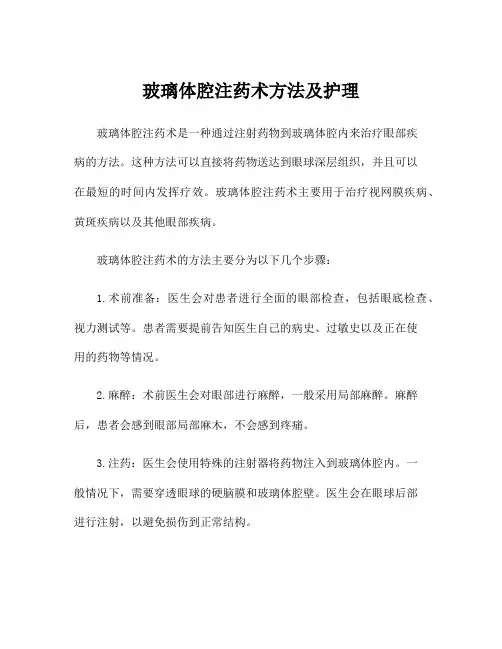 玻璃体腔注药术方法及护理

玻璃体腔注药术是一种通过注射药物到玻璃体腔内来治疗眼部疾病的方法。这种方法可以直接将药物送达到眼球深层组织，并且可以在最短的时间内发挥疗效。玻璃体腔注药术主要用于治疗视网膜疾病、黄斑疾病以及其他眼部疾病。

玻璃体腔注药术的方法主要分为以下几个步骤：

1. 术前准备：医生会对患者进行全面的眼部检查，包括眼底检查、视力测试等。患者需要提前告知医生自己的病史、过敏史以及正在使用的药物等情况。

2. 麻醉：术前医生会对眼部进行麻醉，一般采用局部麻醉。麻醉后，患者会感到眼部局部麻木，不会感到疼痛。

3. 注药：医生会使用特殊的注射器将药物注入到玻璃体腔内。一般情况下，需要穿透眼球的硬脑膜和玻璃体腔壁。医生会在眼球后部进行注射，以避免损伤到正常结构。